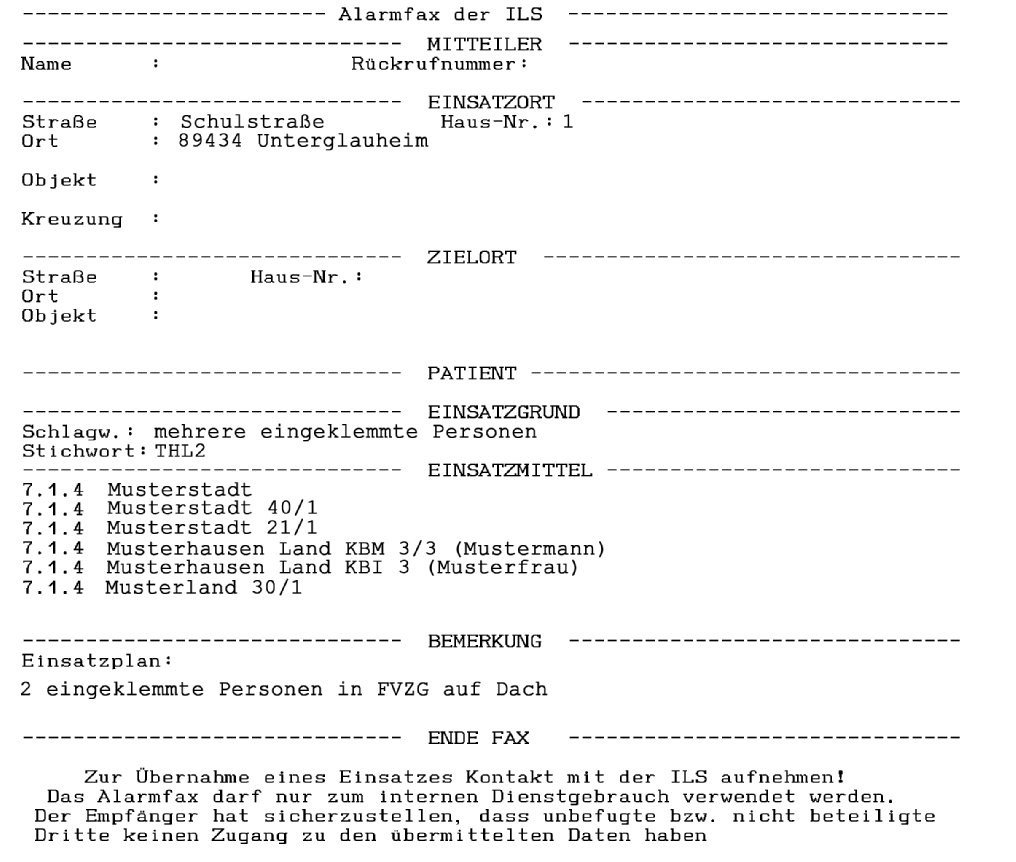 ------------------------ Alarmfax der ILS ------------------------------

------------------------------ MITTEILER ------------------------------
Name : Rückrufnummer:

------------------------------ EINSATZORT ------------------------------
Straße : Schulstraße Haus-Nr.: 1
Ort : 89434 Unterglauheim

Objekt :

Kreuzung :

------------------------------ ZIELORT ------------------------------
Straße : Haus-Nr.:
Ort :
Objekt :

------------------------------ PATIENT ------------------------------

------------------------------ EINSATZGRUND ------------------------------
Schlagw.: mehrere eingeklemmte Personen
Stichwort: THL2
------------------------------ EINSATZMITTEL ------------------------------
7.1.4 Musterstadt
7.1.4 Musterstadt 40/1
7.1.4 Musterstadt 21/1
7.1.4 Musterhausen Land KBM 3/3 (Mustermann)
7.1.4 Musterhausen Land KBI 3 (Musterfrau)
7.1.4 Musterland 30/1

------------------------------ BEMERKUNG ------------------------------
Einsatzplan:

2 eingeklemmte Personen in FVZG auf Dach

------------------------------ ENDE FAX ------------------------------

Zur Übernahme eines Einsatzes Kontakt mit der ILS aufnehmen!
Das Alarmfax darf nur zum internen Dienstgebrauch verwendet werden.
Der Empfänger hat sicherzustellen, dass unbefugte bzw. nicht beteiligte Dritte keinen Zugang zu den übermittelten Daten haben